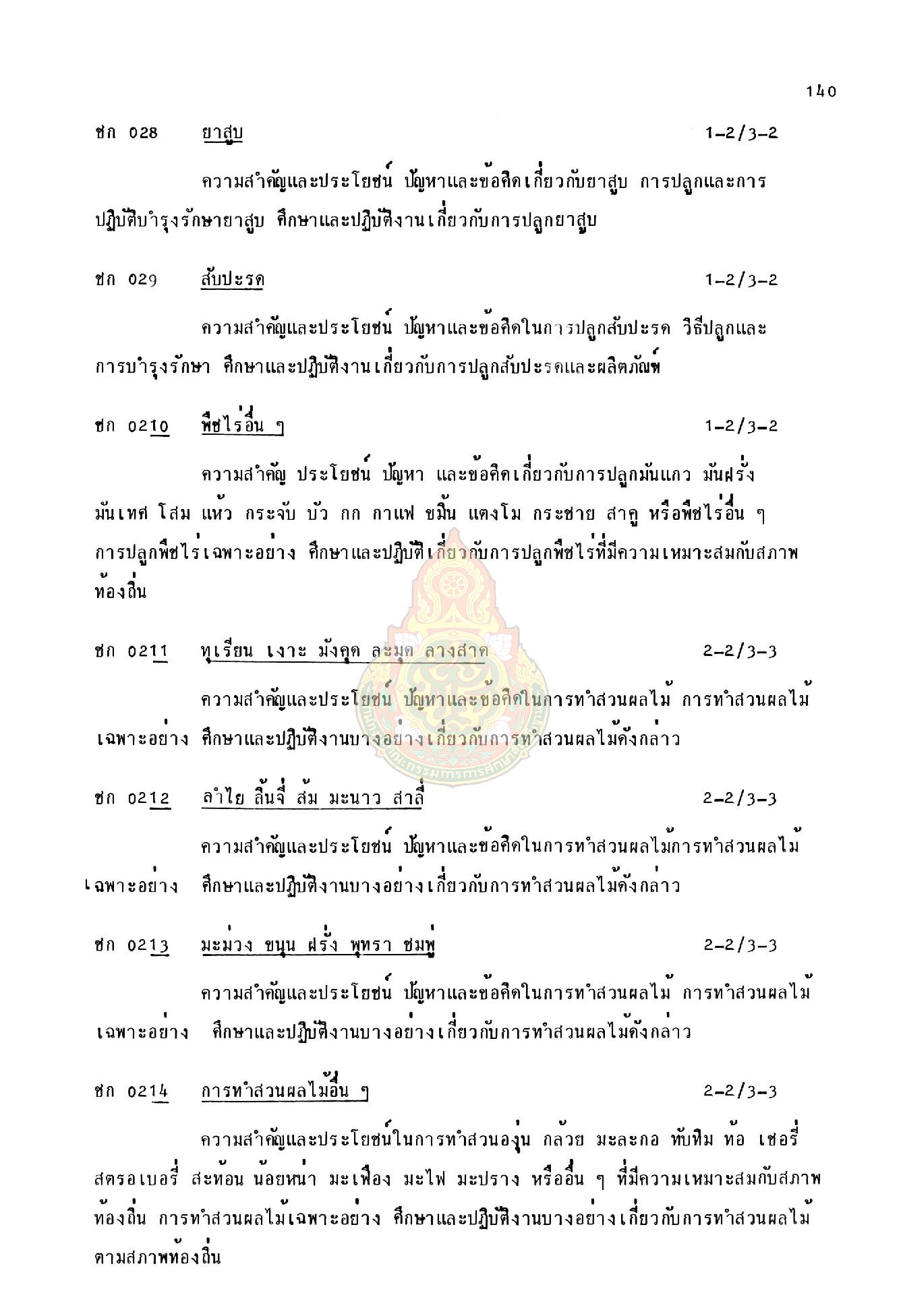 140

ชก 028 ยาสูบ 1-2/3-2

ความสำคัญและประโยชน์ ปัญหาและข้อคิดเกี่ยวกับยาสูบ การปลูกและการปฏิบัติบำรุงรักษายาสูบ ศึกษาและปฏิบัติงานเกี่ยวกับการปลูกยาสูบ

ชก 029 สับปะรด 1-2/3-2

ความสำคัญและประโยชน์ ปัญหาและข้อคิดในการปลูกสับปะรด วิธีปลูกและการบำรุงรักษา ศึกษาและปฏิบัติงานเกี่ยวกับการปลูกสับปะรดและผลิตภัณฑ์

ชก 0210 พืชไร่อื่น ๆ 1-2/3-2

ความสำคัญ ประโยชน์ ปัญหา และข้อคิดเกี่ยวกับการปลูกมันแกว มันฝรั่ง มันเทศ โสม แห้ว กระจับ บัว กก กาแฟ ขมิ้น แตงโม กระชาย สาคู หรือพืชไร่อื่น ๆ การปลูกพืชไร่เฉพาะอย่าง ศึกษาและปฏิบัติเกี่ยวกับการปลูกพืชไร่ที่มีความเหมาะสมกับสภาพท้องถิ่น

ชก 0211 ทุเรียน เงาะ มังคุด ละมุด ลางสาด 2-2/3-3

ความสำคัญและประโยชน์ ปัญหาและข้อคิดในการทำสวนผลไม้ การทำสวนผลไม้เฉพาะอย่าง ศึกษาและปฏิบัติงานบางอย่างเกี่ยวกับการทำสวนผลไม้ดังกล่าว

ชก 0212 ลำไย ลิ้นจี่ ส้ม มะนาว สาลี่ 2-2/3-3

ความสำคัญและประโยชน์ ปัญหาและข้อคิดในการทำสวนผลไม้การทำสวนผลไม้เฉพาะอย่าง ศึกษาและปฏิบัติงานบางอย่างเกี่ยวกับการทำสวนผลไม้ดังกล่าว

ชก 0213 มะม่วง ขนุน ฝรั่ง พุทรา ชมพู่ 2-2/3-3

ความสำคัญและประโยชน์ ปัญหาและข้อคิดในการทำสวนผลไม้ การทำสวนผลไม้เฉพาะอย่าง ศึกษาและปฏิบัติงานบางอย่างเกี่ยวกับการทำสวนผลไม้ดังกล่าว

ชก 0214 การทำสวนผลไม้อื่น ๆ 2-2/3-3

ความสำคัญและประโยชน์ในการทำสวนองุ่น กล้วย มะละกอ ทับทิม ท้อ เชอรี่ สตรอเบอรี่ สะท้อน น้อยหน่า มะเฟือง มะไฟ มะปราง หรืออื่น ๆ ที่มีความเหมาะสมกับสภาพท้องถิ่น การทำสวนผลไม้เฉพาะอย่าง ศึกษาและปฏิบัติงานบางอย่างเกี่ยวกับการทำสวนผลไม้ตามสภาพท้องถิ่น